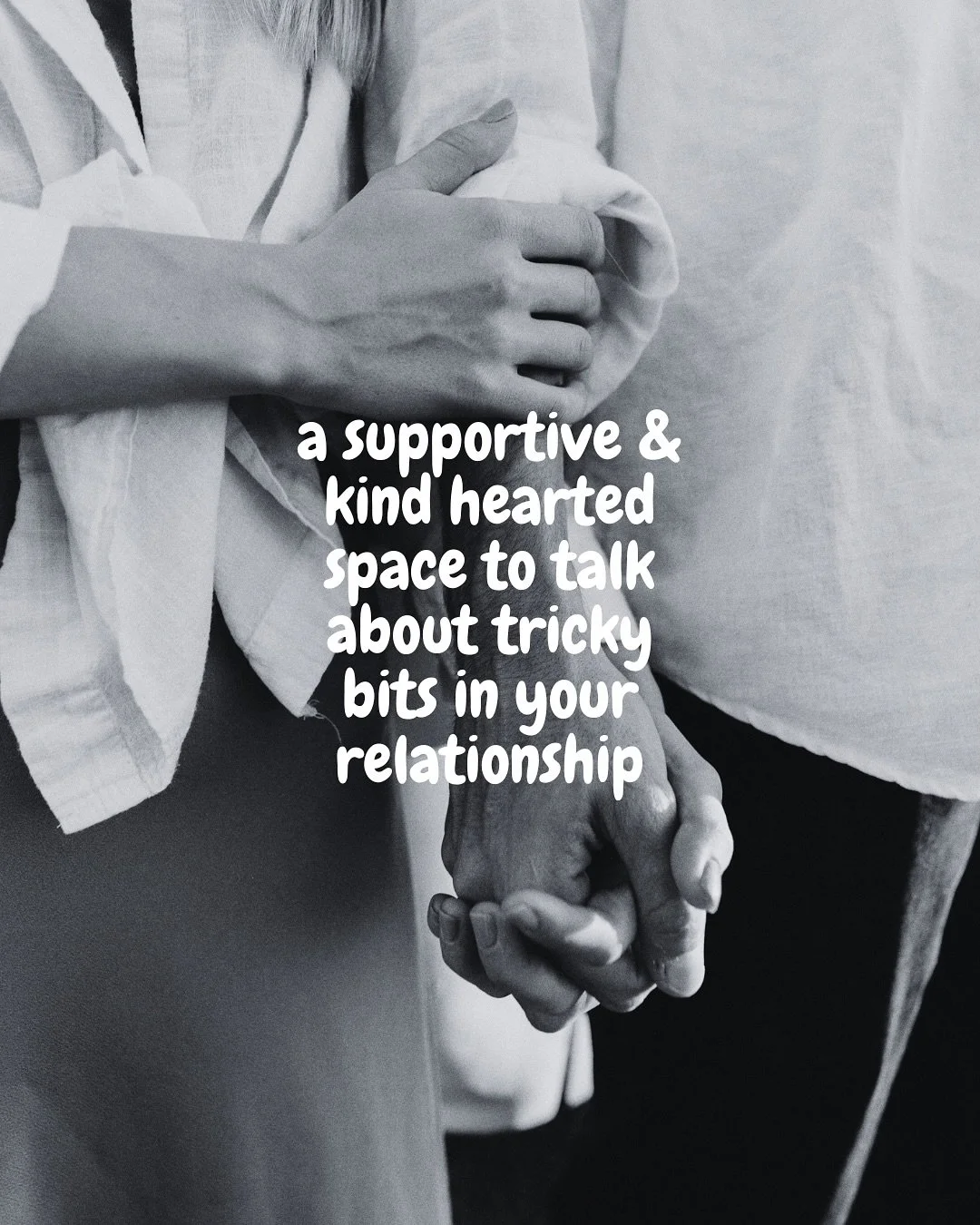 a supportive & kind hearted space to talk about tricky bits in your relationship